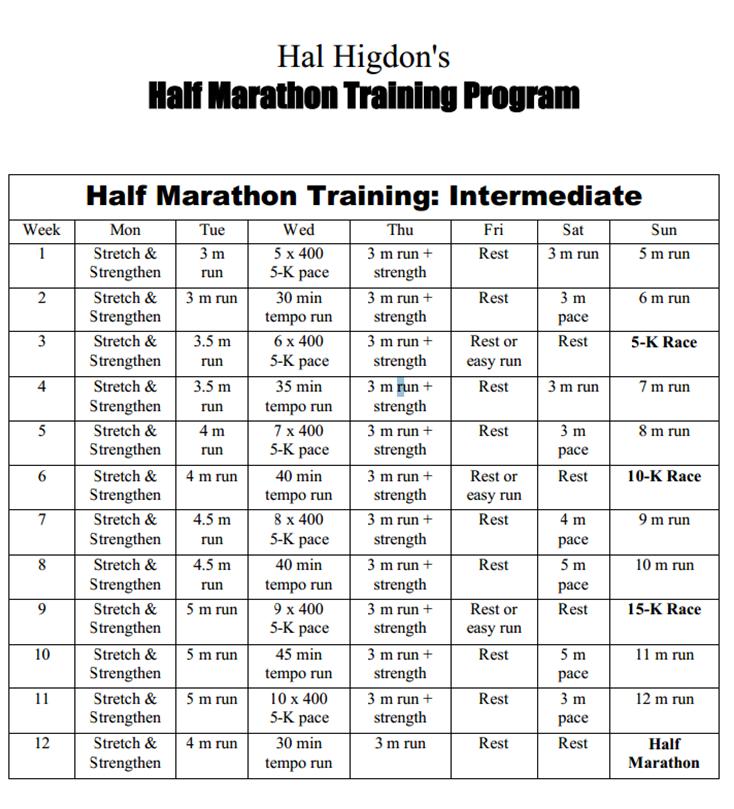 Hal Higdon's
Half Marathon Training Program

Half Marathon Training: Intermediate

| Week | Mon | Tue | Wed | Thu | Fri | Sat | Sun |
|---|---|---|---|---|---|---|---|
| 1 | Stretch & Strengthen | 3 m run | 5 x 400 5-K pace | 3 m run + strength | Rest | 3 m run | 5 m run |
| 2 | Stretch & Strengthen | 3 m run | 30 min tempo run | 3 m run + strength | Rest | 3 m pace | 6 m run |
| 3 | Stretch & Strengthen | 3.5 m run | 6 x 400 5-K pace | 3 m run + strength | Rest or easy run | Rest | **5-K Race** |
| 4 | Stretch & Strengthen | 3.5 m run | 35 min tempo run | 3 m run + strength | Rest | 3 m run | 7 m run |
| 5 | Stretch & Strengthen | 4 m run | 7 x 400 5-K pace | 3 m run + strength | Rest | 3 m pace | 8 m run |
| 6 | Stretch & Strengthen | 4 m run | 40 min tempo run | 3 m run + strength | Rest or easy run | Rest | **10-K Race** |
| 7 | Stretch & Strengthen | 4.5 m run | 8 x 400 5-K pace | 3 m run + strength | Rest | 4 m pace | 9 m run |
| 8 | Stretch & Strengthen | 4.5 m run | 40 min tempo run | 3 m run + strength | Rest | 5 m pace | 10 m run |
| 9 | Stretch & Strengthen | 5 m run | 9 x 400 5-K pace | 3 m run + strength | Rest or easy run | Rest | **15-K Race** |
| 10 | Stretch & Strengthen | 5 m run | 45 min tempo run | 3 m run + strength | Rest | 5 m pace | 11 m run |
| 11 | Stretch & Strengthen | 5 m run | 10 x 400 5-K pace | 3 m run + strength | Rest | 3 m pace | 12 m run |
| 12 | Stretch & Strengthen | 4 m run | 30 min tempo run | 3 m run | Rest | Rest | **Half Marathon** |